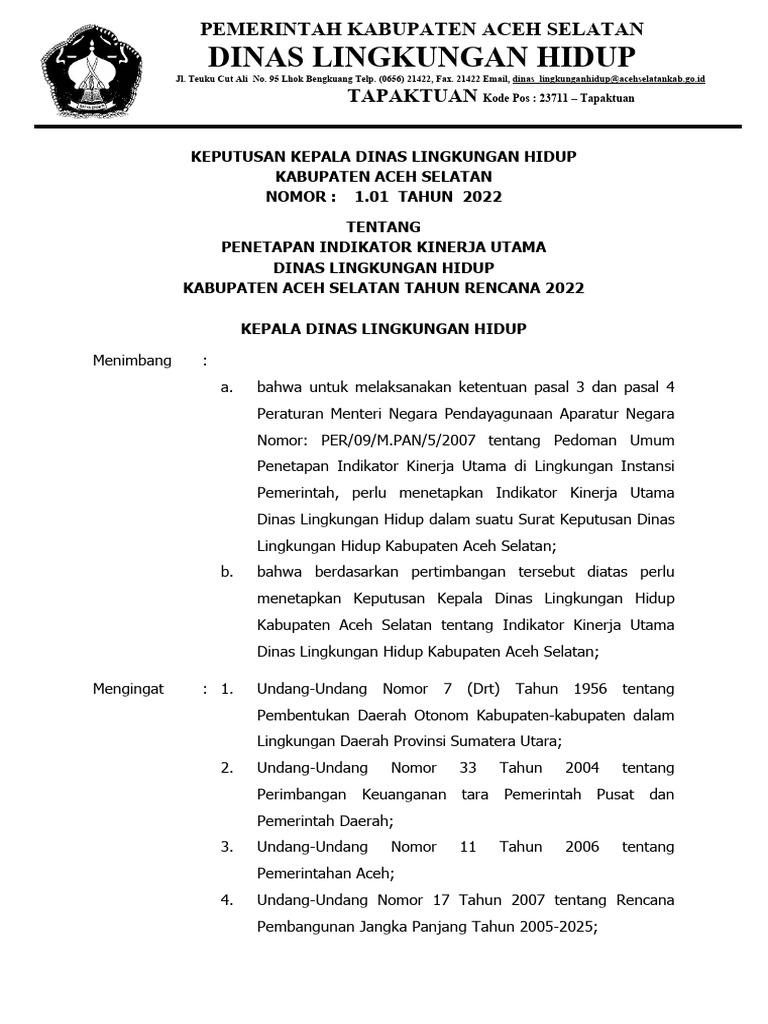 PEMERINTAH KABUPATEN ACEH SELATAN
DINAS LINGKUNGAN HIDUP
Jl. Teuku Cut Ali No. 95 Lhok Bengkuang Telp. (0656) 21422, Fax. 21422 Email, dinas_lingkunganhidup@acehselatankab.go.id
TAPAKTUAN Kode Pos : 23711 – Tapaktuan

KEPUTUSAN KEPALA DINAS LINGKUNGAN HIDUP
KABUPATEN ACEH SELATAN
NOMOR : 1.01 TAHUN 2022

TENTANG
PENETAPAN INDIKATOR KINERJA UTAMA
DINAS LINGKUNGAN HIDUP
KABUPATEN ACEH SELATAN TAHUN RENCANA 2022

KEPALA DINAS LINGKUNGAN HIDUP

Menimbang :
a. bahwa untuk melaksanakan ketentuan pasal 3 dan pasal 4 Peraturan Menteri Negara Pendayagunaan Aparatur Negara Nomor: PER/09/M.PAN/5/2007 tentang Pedoman Umum Penetapan Indikator Kinerja Utama di Lingkungan Instansi Pemerintah, perlu menetapkan Indikator Kinerja Utama Dinas Lingkungan Hidup dalam suatu Surat Keputusan Dinas Lingkungan Hidup Kabupaten Aceh Selatan;
b. bahwa berdasarkan pertimbangan tersebut diatas perlu menetapkan Keputusan Kepala Dinas Lingkungan Hidup Kabupaten Aceh Selatan tentang Indikator Kinerja Utama Dinas Lingkungan Hidup Kabupaten Aceh Selatan;

Mengingat : 1. Undang-Undang Nomor 7 (Drt) Tahun 1956 tentang Pembentukan Daerah Otonom Kabupaten-kabupaten dalam Lingkungan Daerah Provinsi Sumatera Utara;
2. Undang-Undang Nomor 33 Tahun 2004 tentang Perimbangan Keuanganan tara Pemerintah Pusat dan Pemerintah Daerah;
3. Undang-Undang Nomor 11 Tahun 2006 tentang Pemerintahan Aceh;
4. Undang-Undang Nomor 17 Tahun 2007 tentang Rencana Pembangunan Jangka Panjang Tahun 2005-2025;